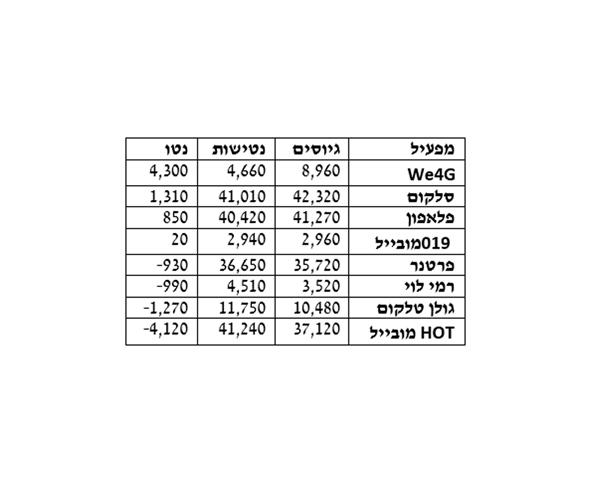 | מפעיל | גיוסים | נטישות | נטו |
|---|---|---|---|
| We4G | 8,960 | 4,660 | 4,300 |
| סלקום | 42,320 | 41,010 | 1,310 |
| פלאפון | 41,270 | 40,420 | 850 |
| 019מובייל | 2,960 | 2,940 | 20 |
| פרטנר | 35,720 | 36,650 | -930 |
| רמי לוי | 3,520 | 4,510 | -990 |
| גולן טלקום | 10,480 | 11,750 | -1,270 |
| HOT מובייל | 37,120 | 41,240 | -4,120 |